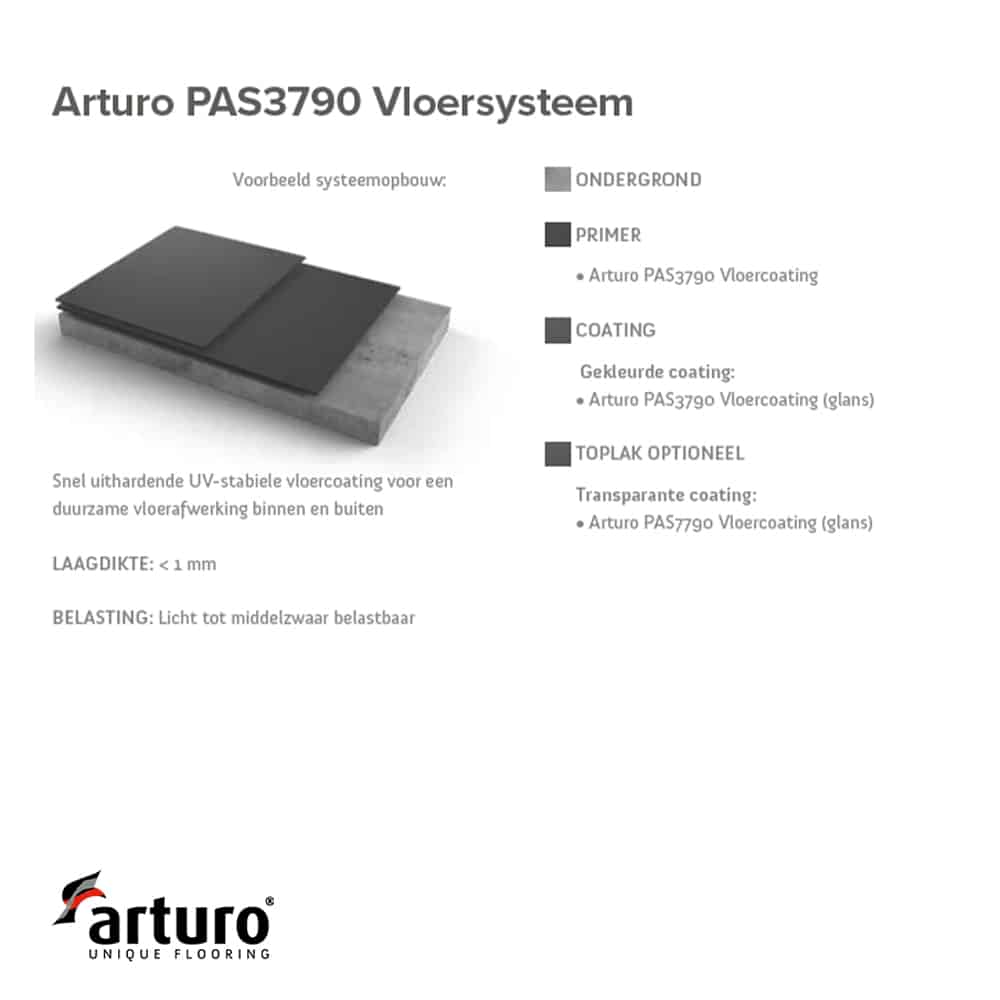 Arturo PAS3790 Vloersysteem

Voorbeeld systeemopbouw:

Snel uithardende UV-stabiele vloercoating voor een duurzame vloerafwerking binnen en buiten

LAAGDIKTE: < 1 mm

BELASTING: Licht tot middelzwaar belastbaar

ONDERGROND

PRIMER

• Arturo PAS3790 Vloercoating

COATING

Gekleurde coating:
• Arturo PAS3790 Vloercoating (glans)

TOPLAK OPTIONEEL

Transparante coating:
• Arturo PAS7790 Vloercoating (glans)

arturo®
UNIQUE FLOORING